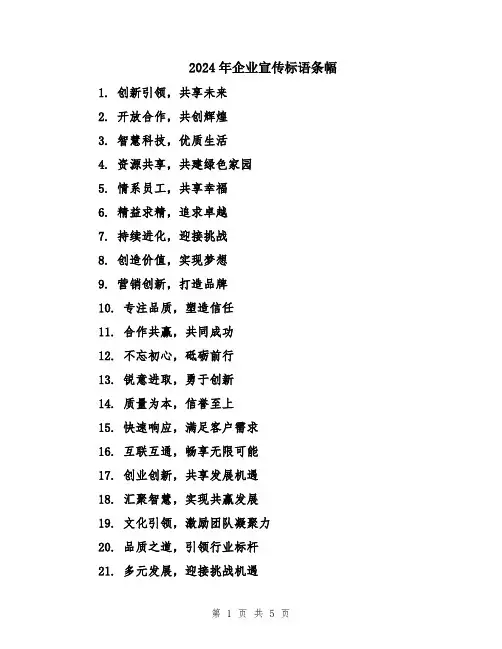 2024年企业宣传标语条幅

1. 创新引领，共享未来

2. 开放合作，共创辉煌

3. 智慧科技，优质生活

4. 资源共享，共建绿色家园

5. 情系员工，共享幸福

6. 精益求精，追求卓越

7. 持续进化，迎接挑战

8. 创造价值，实现梦想

9. 营销创新，打造品牌

10. 专注品质，塑造信任

11. 合作共赢，共同成功

12. 不忘初心，砥砺前行

13. 锐意进取，勇于创新

14. 质量为本，信誉至上

15. 快速响应，满足客户需求

16. 互联互通，畅享无限可能

17. 创业创新，共享发展机遇

18. 汇聚智慧，实现共赢发展

19. 文化引领，激励团队凝聚力

20. 品质之道，引领行业标杆

21. 多元发展，迎接挑战机遇

第 1 页 共 5 页